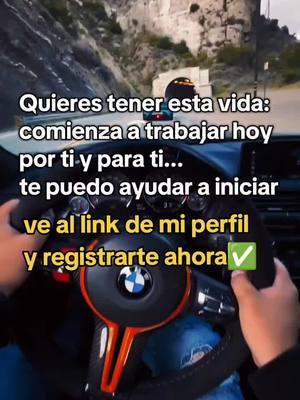 Quieres tener esta vida: comienza a trabajar hoy por ti y para ti...
te puedo ayudar a iniciar

ve al link de mi perfil y registrarte ahora✅